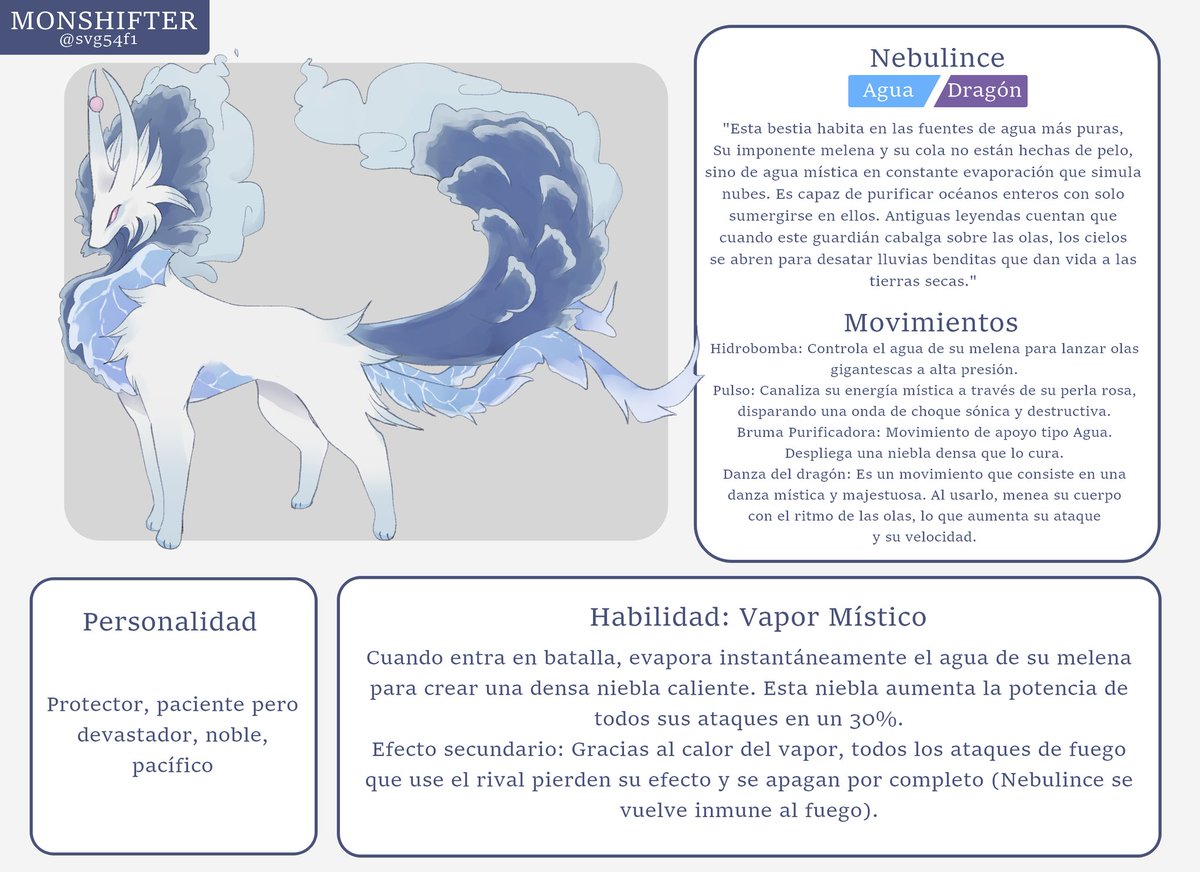 MONSHIFTER
@svg54f1

Nebulince
Agua Dragón

"Esta bestia habita en las fuentes de agua más puras, Su imponente melena y su cola no están hechas de pelo, sino de agua mística en constante evaporación que simula nubes. Es capaz de purificar océanos enteros con solo sumergirse en ellos. Antiguas leyendas cuentan que cuando este guardián cabalga sobre las olas, los cielos se abren para desatar lluvias benditas que dan vida a las tierras secas."

Movimientos
Hidrobomba: Controla el agua de su melena para lanzar olas gigantescas a alta presión.
Pulso: Canaliza su energía mística a través de su perla rosa, disparando una onda de choque sónica y destructiva.
Bruma Purificadora: Movimiento de apoyo tipo Agua. Despliega una niebla densa que lo cura.
Danza del dragón: Es un movimiento que consiste en una danza mística y majestuosa. Al usarlo, menea su cuerpo con el ritmo de las olas, lo que aumenta su ataque y su velocidad.

Personalidad

Protector, paciente pero devastador, noble, pacífico

Habilidad: Vapor Místico

Cuando entra en batalla, evapora instantáneamente el agua de su melena para crear una densa niebla caliente. Esta niebla aumenta la potencia de todos sus ataques en un 30%.
Efecto secundario: Gracias al calor del vapor, todos los ataques de fuego que use el rival pierden su efecto y se apagan por completo (Nebulince se vuelve inmune al fuego).